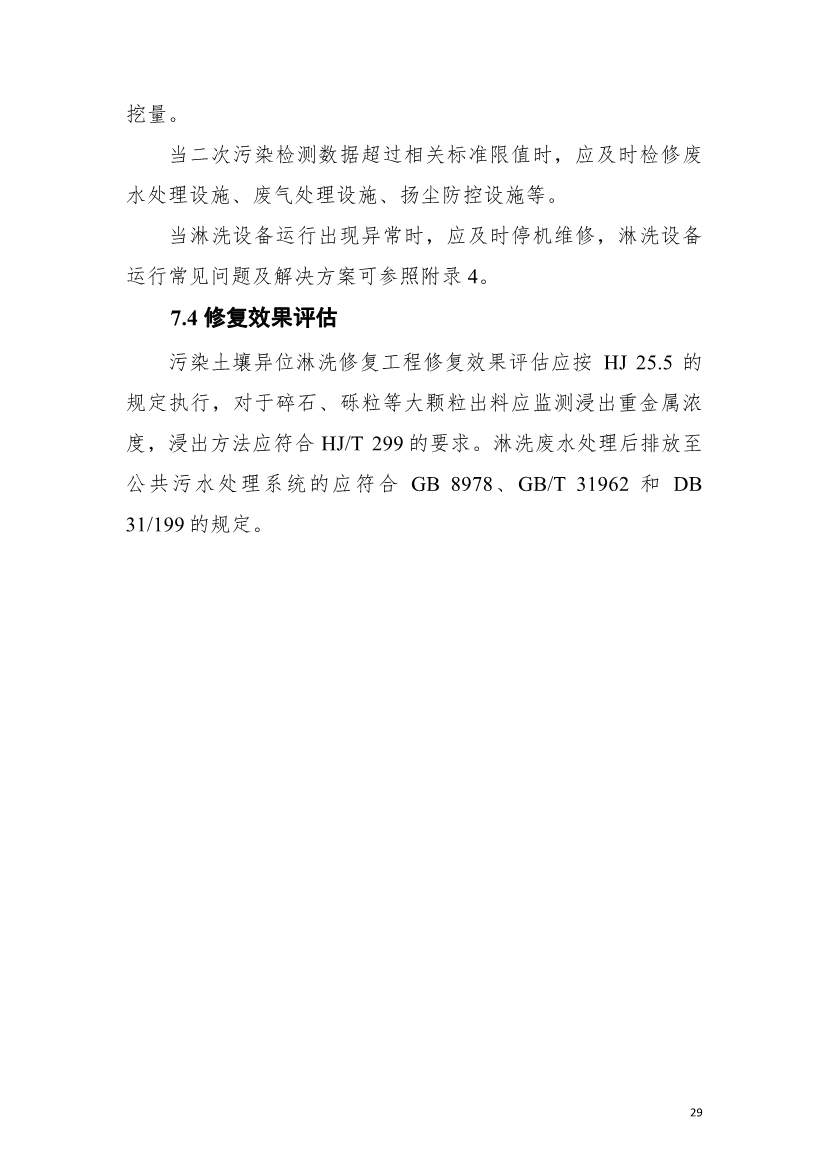 挖量。

当二次污染检测数据超过相关标准限值时，应及时检修废水处理设施、废气处理设施、扬尘防控设施等。

当淋洗设备运行出现异常时，应及时停机维修，淋洗设备运行常见问题及解决方案可参照附录 4。

7.4 修复效果评估

污染土壤异位淋洗修复工程修复效果评估应按 HJ 25.5 的规定执行，对于碎石、砾粒等大颗粒出料应监测浸出重金属浓度，浸出方法应符合 HJ/T 299 的要求。淋洗废水处理后排放至公共污水处理系统的应符合 GB 8978、GB/T 31962 和 DB 31/199 的规定。

29